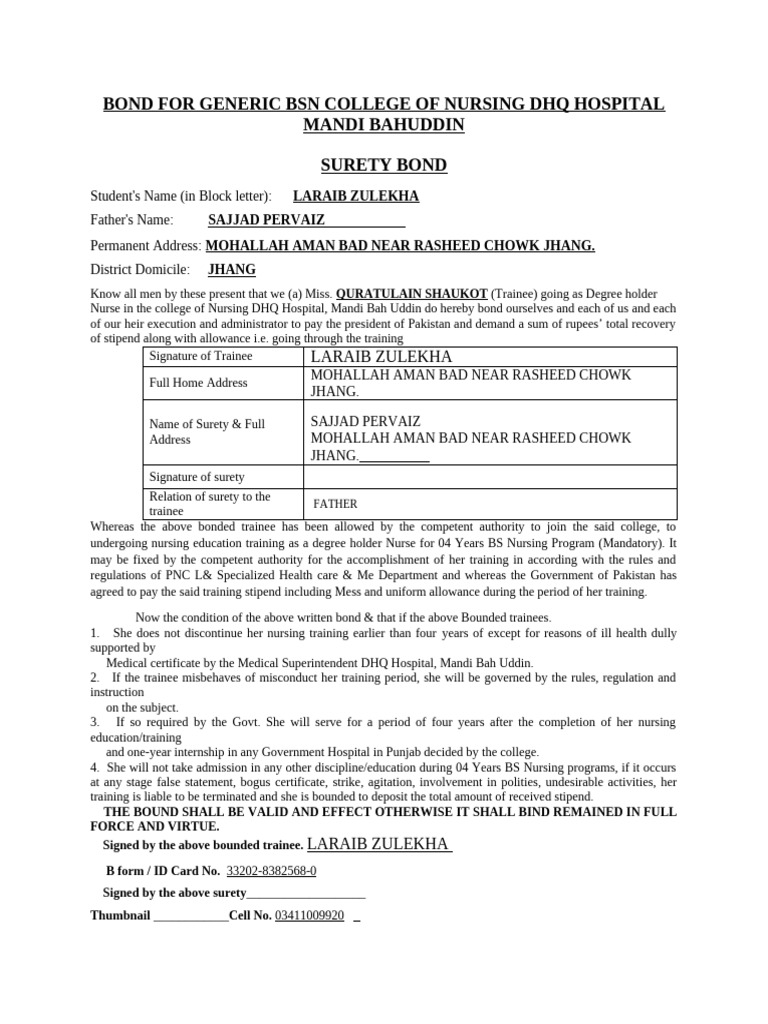 BOND FOR GENERIC BSN COLLEGE OF NURSING DHQ HOSPITAL MANDI BAHUDDIN

SURETY BOND

Student's Name (in Block letter): LARAIB ZULEKHA

Father's Name: SAJJAD PERVAIZ

Permanent Address: MOHALLAH AMAN BAD NEAR RASHEED CHOWK JHANG.

District Domicile: JHANG

Know all men by these present that we (a) Miss. QURATULAIN SHAUKOT (Trainee) going as Degree holder Nurse in the college of Nursing DHQ Hospital, Mandi Bah Uddin do hereby bond ourselves and each of us and each of our heir execution and administrator to pay the president of Pakistan and demand a sum of rupees' total recovery of stipend along with allowance i.e. going through the training

| Signature of Trainee | LARAIB ZULEKHA |
|---|---|
| Full Home Address | MOHALLAH AMAN BAD NEAR RASHEED CHOWK JHANG. |
| Name of Surety & Full Address | SAJJAD PERVAIZ MOHALLAH AMAN BAD NEAR RASHEED CHOWK JHANG. |
| Signature of surety | |
| Relation of surety to the trainee | FATHER |

Whereas the above bonded trainee has been allowed by the competent authority to join the said college, to undergoing nursing education training as a degree holder Nurse for 04 Years BS Nursing Program (Mandatory). It may be fixed by the competent authority for the accomplishment of her training in according with the rules and regulations of PNC L& Specialized Health care & Me Department and whereas the Government of Pakistan has agreed to pay the said training stipend including Mess and uniform allowance during the period of her training.

Now the condition of the above written bond & that if the above Bounded trainees.
1. She does not discontinue her nursing training earlier than four years of except for reasons of ill health dully supported by
Medical certificate by the Medical Superintendent DHQ Hospital, Mandi Bah Uddin.
2. If the trainee misbehaves of misconduct her training period, she will be governed by the rules, regulation and instruction
on the subject.
3. If so required by the Govt. She will serve for a period of four years after the completion of her nursing education/training
and one-year internship in any Government Hospital in Punjab decided by the college.
4. She will not take admission in any other discipline/education during 04 Years BS Nursing programs, if it occurs at any stage false statement, bogus certificate, strike, agitation, involvement in polities, undesirable activities, her training is liable to be terminated and she is bounded to deposit the total amount of received stipend.
THE BOUND SHALL BE VALID AND EFFECT OTHERWISE IT SHALL BIND REMAINED IN FULL FORCE AND VIRTUE.

Signed by the above bounded trainee. LARAIB ZULEKHA

B form / ID Card No. 33202-8382568-0

Signed by the above surety____________________

Thumbnail ____________Cell No. 03411009920 _